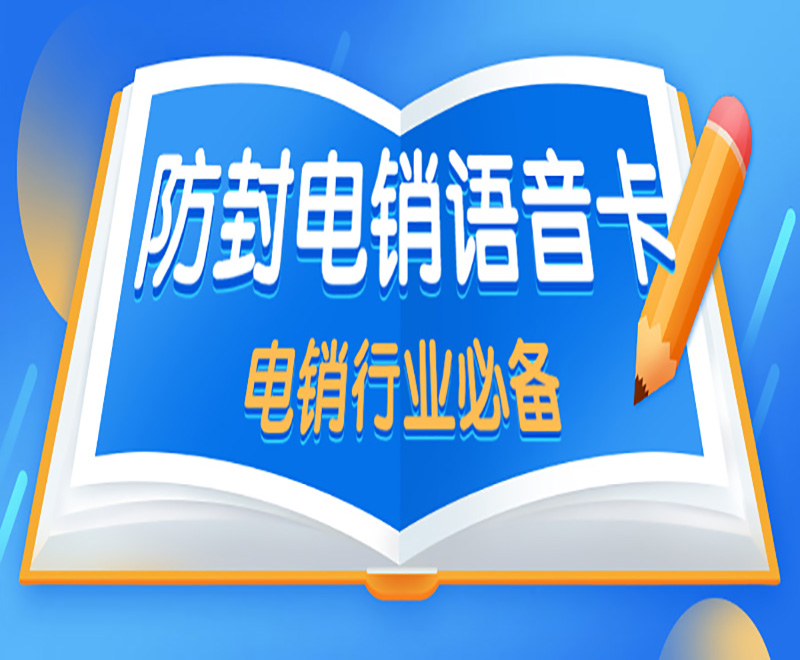 防封电销语音卡
电销行业必备